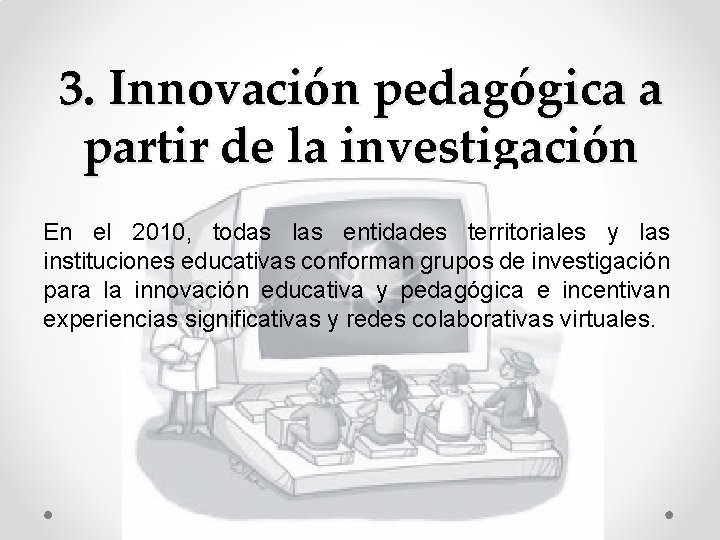 3. Innovación pedagógica a partir de la investigación

En el 2010, todas las entidades territoriales y las instituciones educativas conforman grupos de investigación para la innovación educativa y pedagógica e incentivan experiencias significativas y redes colaborativas virtuales.